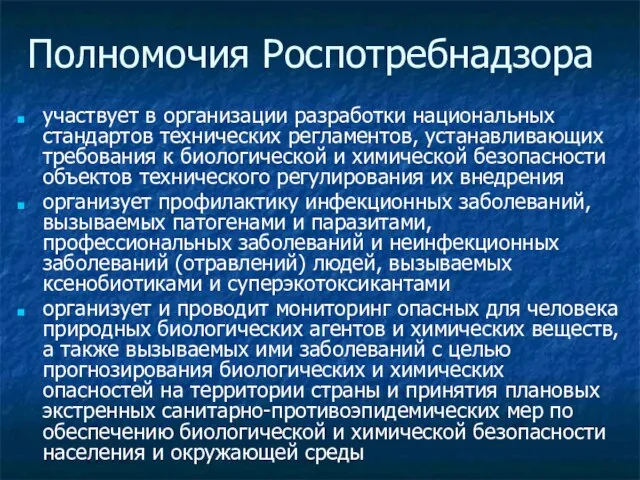 Полномочия Роспотребнадзора

участвует в организации разработки национальных стандартов технических регламентов, устанавливающих требования к биологической и химической безопасности объектов технического регулирования их внедрения

организует профилактику инфекционных заболеваний, вызываемых патогенами и паразитами, профессиональных заболеваний и неинфекционных заболеваний (отравлений) людей, вызываемых ксенобиотиками и суперэкотоксикантами

организует и проводит мониторинг опасных для человека природных биологических агентов и химических веществ, а также вызываемых ими заболеваний с целью прогнозирования биологических и химических опасностей на территории страны и принятия плановых экстренных санитарно-противоэпидемических мер по обеспечению биологической и химической безопасности населения и окружающей среды